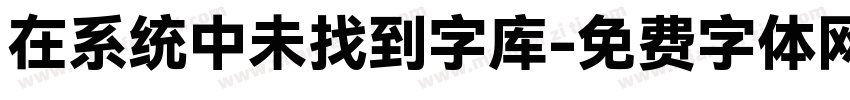 在系统中未找到字库-免费字体网